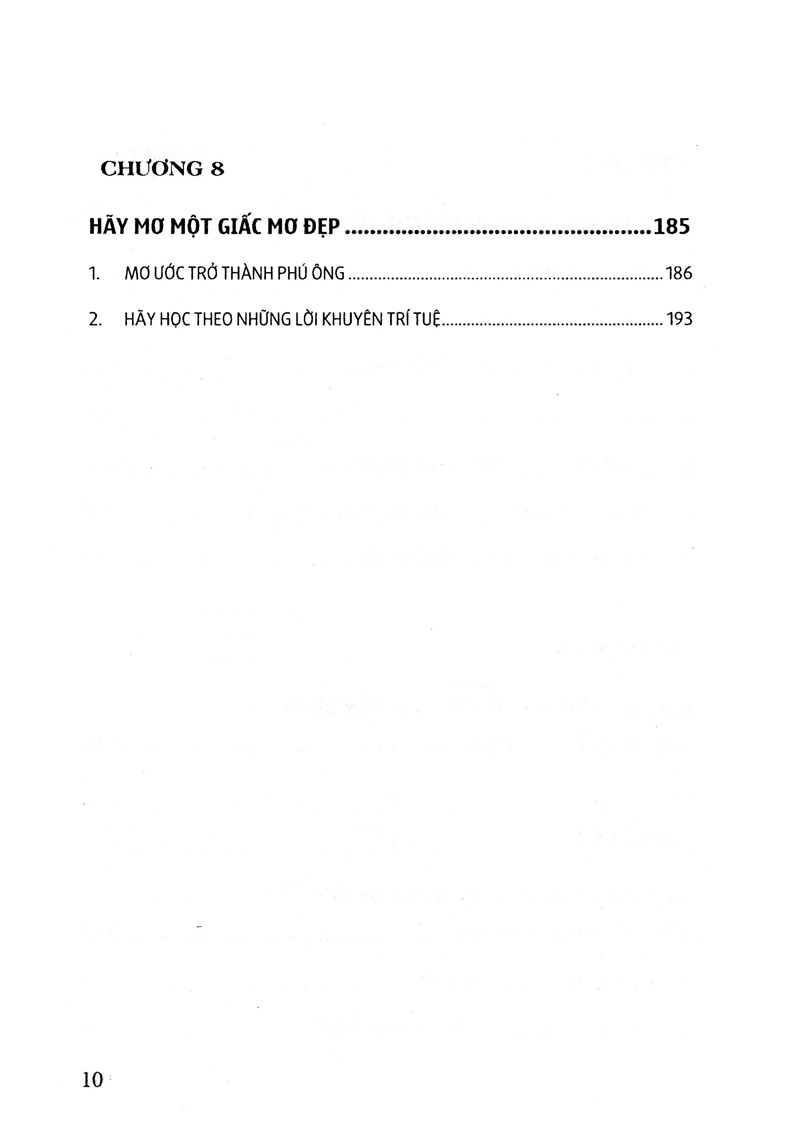 CHƯƠNG 8

HÃY MƠ MỘT GIẤC MƠ ĐẸP 185

1. MƠ ƯỚC TRỞ THÀNH PHÚ ÔNG 186

2. HÃY HỌC THEO NHỮNG LỜI KHUYÊN TRÍ TUỆ 193

10